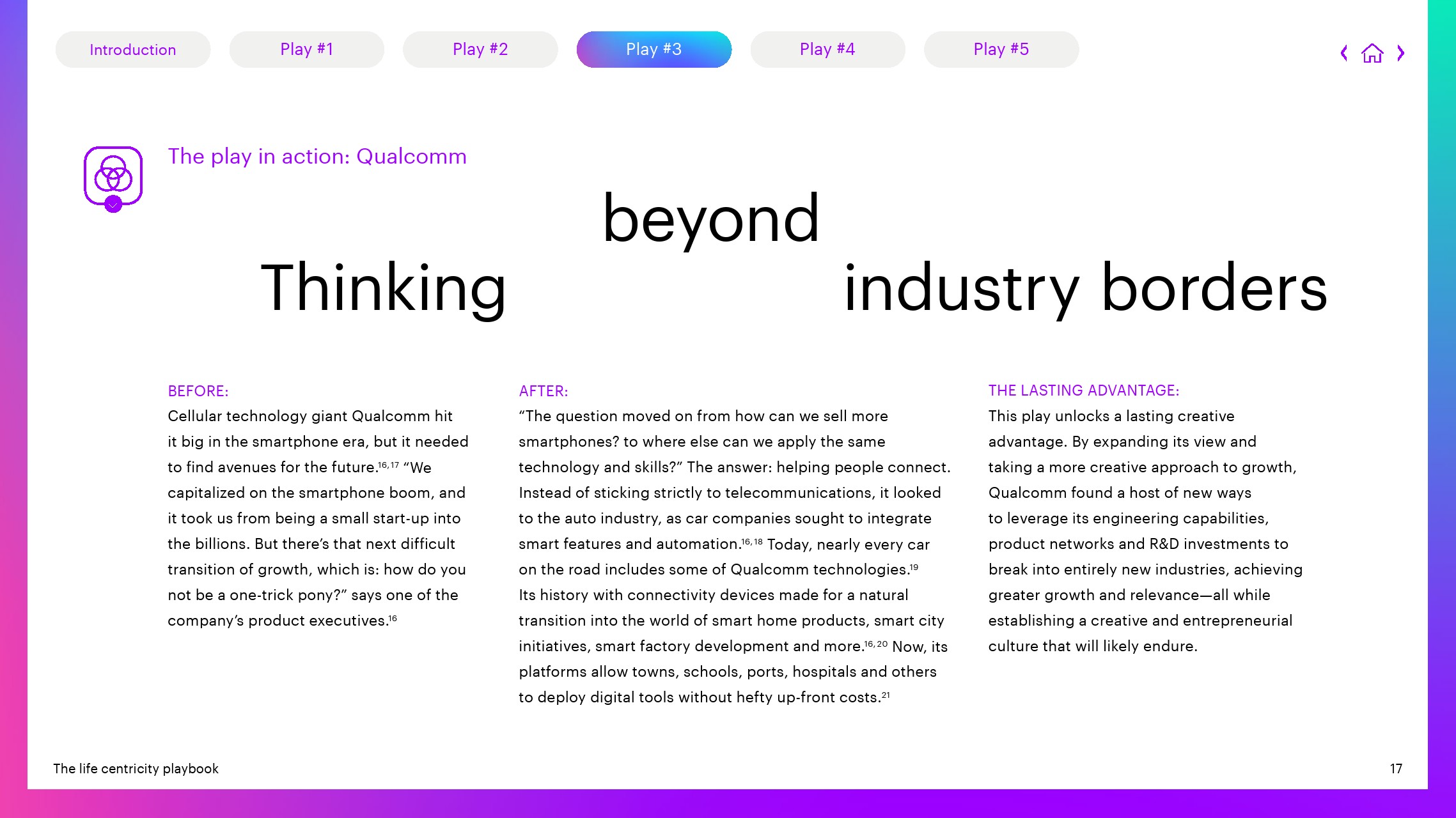 Introduction

Play #1

Play #2

Play #3

Play #4

Play #5

The play in action: Qualcomm

Thinking beyond industry borders

BEFORE:

Cellular technology giant Qualcomm hit it big in the smartphone era, but it needed to find avenues for the future.$^{16,17}$ "We capitalized on the smartphone boom, and it took us from being a small start-up into the billions. But there's that next difficult transition of growth, which is: how do you not be a one-trick pony?" says one of the company's product executives.$^{16}$

AFTER:

"The question moved on from how can we sell more smartphones? to where else can we apply the same technology and skills?" The answer: helping people connect. Instead of sticking strictly to telecommunications, it looked to the auto industry, as car companies sought to integrate smart features and automation.$^{16,18}$ Today, nearly every car on the road includes some of Qualcomm technologies.$^{19}$ Its history with connectivity devices made for a natural transition into the world of smart home products, smart city initiatives, smart factory development and more.$^{16,20}$ Now, its platforms allow towns, schools, ports, hospitals and others to deploy digital tools without hefty up-front costs.$^{21}$

THE LASTING ADVANTAGE:

This play unlocks a lasting creative advantage. By expanding its view and taking a more creative approach to growth, Qualcomm found a host of new ways to leverage its engineering capabilities, product networks and R&D investments to break into entirely new industries, achieving greater growth and relevance—all while establishing a creative and entrepreneurial culture that will likely endure.

The life centricity playbook

17